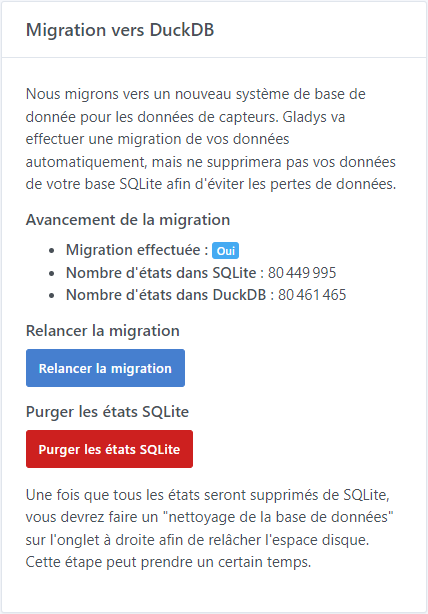 Migration vers DuckDB

Nous migrons vers un nouveau système de base de donnée pour les données de capteurs. Gladys va effectuer une migration de vos données automatiquement, mais ne supprimera pas vos données de votre base SQLite afin d'éviter les pertes de données.

Avancement de la migration

- Migration effectuée : Oui
- Nombre d'états dans SQLite : 80 449 995
- Nombre d'états dans DuckDB : 80 461 465

Relancer la migration

Relancer la migration

Purger les états SQLite

Purger les états SQLite

Une fois que tous les états seront supprimés de SQLite, vous devrez faire un "nettoyage de la base de données" sur l'onglet à droite afin de relâcher l'espace disque. Cette étape peut prendre un certain temps.